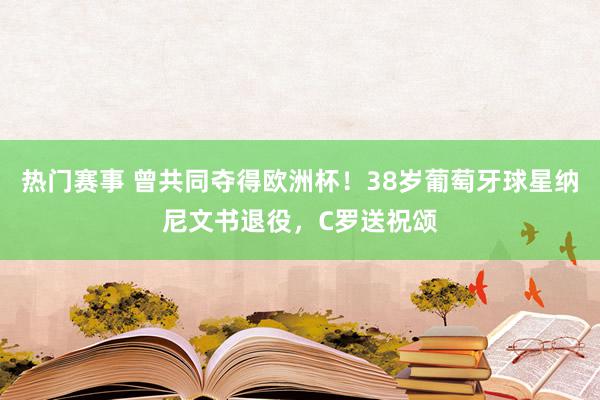 热门赛事 曾共同夺得欧洲杯！38岁葡萄牙球星纳尼文书退役，C罗送祝颂